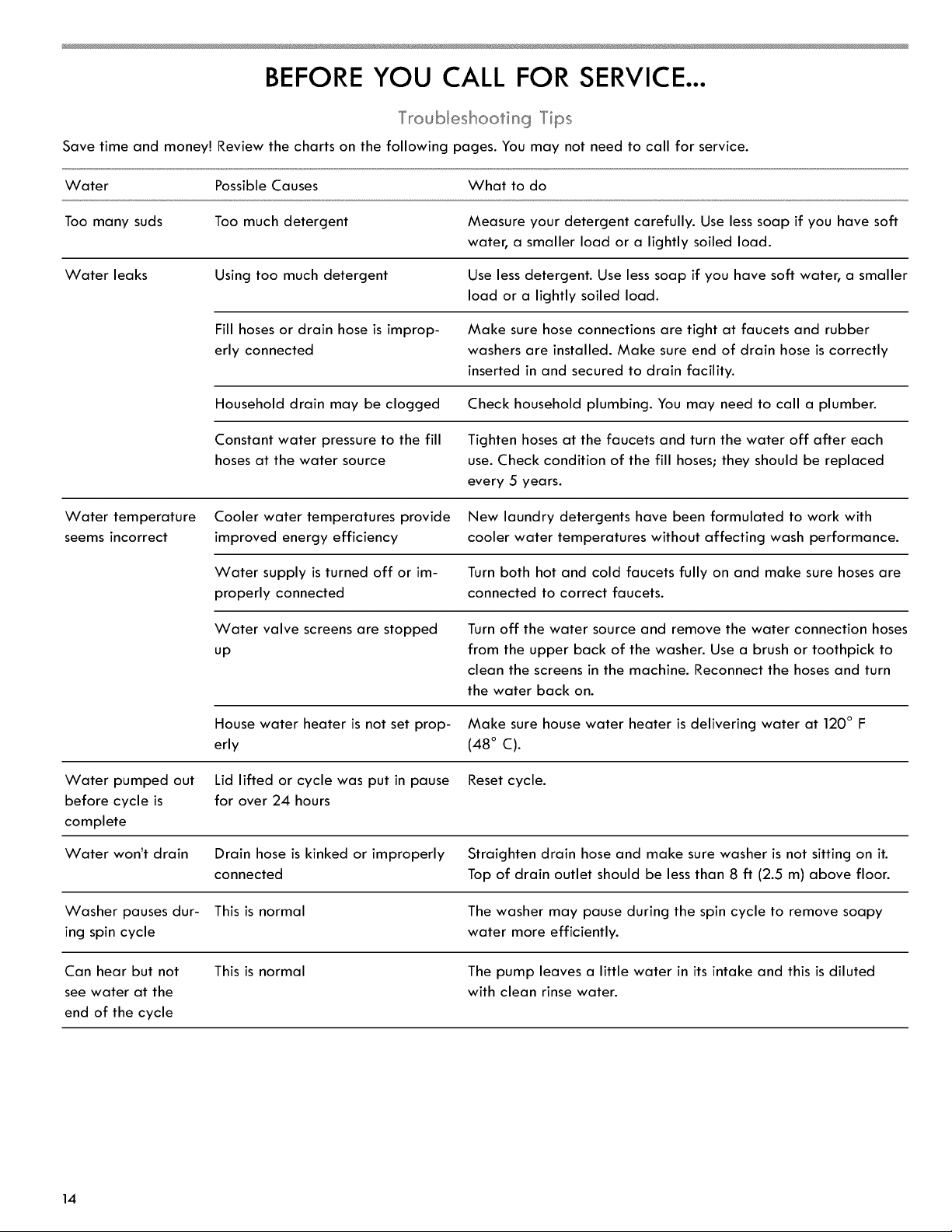 BEFORE YOU CALL FOR SERVICE...

Troubleshooting Tips

Save time and money! Review the charts on the following pages. You may not need to call for service.

| Water | Possible Causes | What to do |
|---|---|---|
| Too many suds | Too much detergent | Measure your detergent carefully. Use less soap if you have soft water, a smaller load or a lightly soiled load. |
| Water leaks | Using too much detergent | Use less detergent. Use less soap if you have soft water, a smaller load or a lightly soiled load. |
| | Fill hoses or drain hose is improperly connected | Make sure hose connections are tight at faucets and rubber washers are installed. Make sure end of drain hose is correctly inserted in and secured to drain facility. |
| | Household drain may be clogged | Check household plumbing. You may need to call a plumber. |
| | Constant water pressure to the fill hoses at the water source | Tighten hoses at the faucets and turn the water off after each use. Check condition of the fill hoses; they should be replaced every 5 years. |
| Water temperature seems incorrect | Cooler water temperatures provide improved energy efficiency | New laundry detergents have been formulated to work with cooler water temperatures without affecting wash performance. |
| | Water supply is turned off or improperly connected | Turn both hot and cold faucets fully on and make sure hoses are connected to correct faucets. |
| | Water valve screens are stopped up | Turn off the water source and remove the water connection hoses from the upper back of the washer. Use a brush or toothpick to clean the screens in the machine. Reconnect the hoses and turn the water back on. |
| | House water heater is not set properly | Make sure house water heater is delivering water at 120° F (48° C). |
| Water pumped out before cycle is complete | Lid lifted or cycle was put in pause for over 24 hours | Reset cycle. |
| Water won't drain | Drain hose is kinked or improperly connected | Straighten drain hose and make sure washer is not sitting on it. Top of drain outlet should be less than 8 ft (2.5 m) above floor. |
| Washer pauses during spin cycle | This is normal | The washer may pause during the spin cycle to remove soapy water more efficiently. |
| Can hear but not see water at the end of the cycle | This is normal | The pump leaves a little water in its intake and this is diluted with clean rinse water. |

14